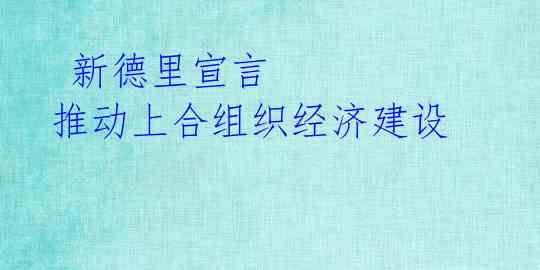 新德里宣言
推动上合组织经济建设